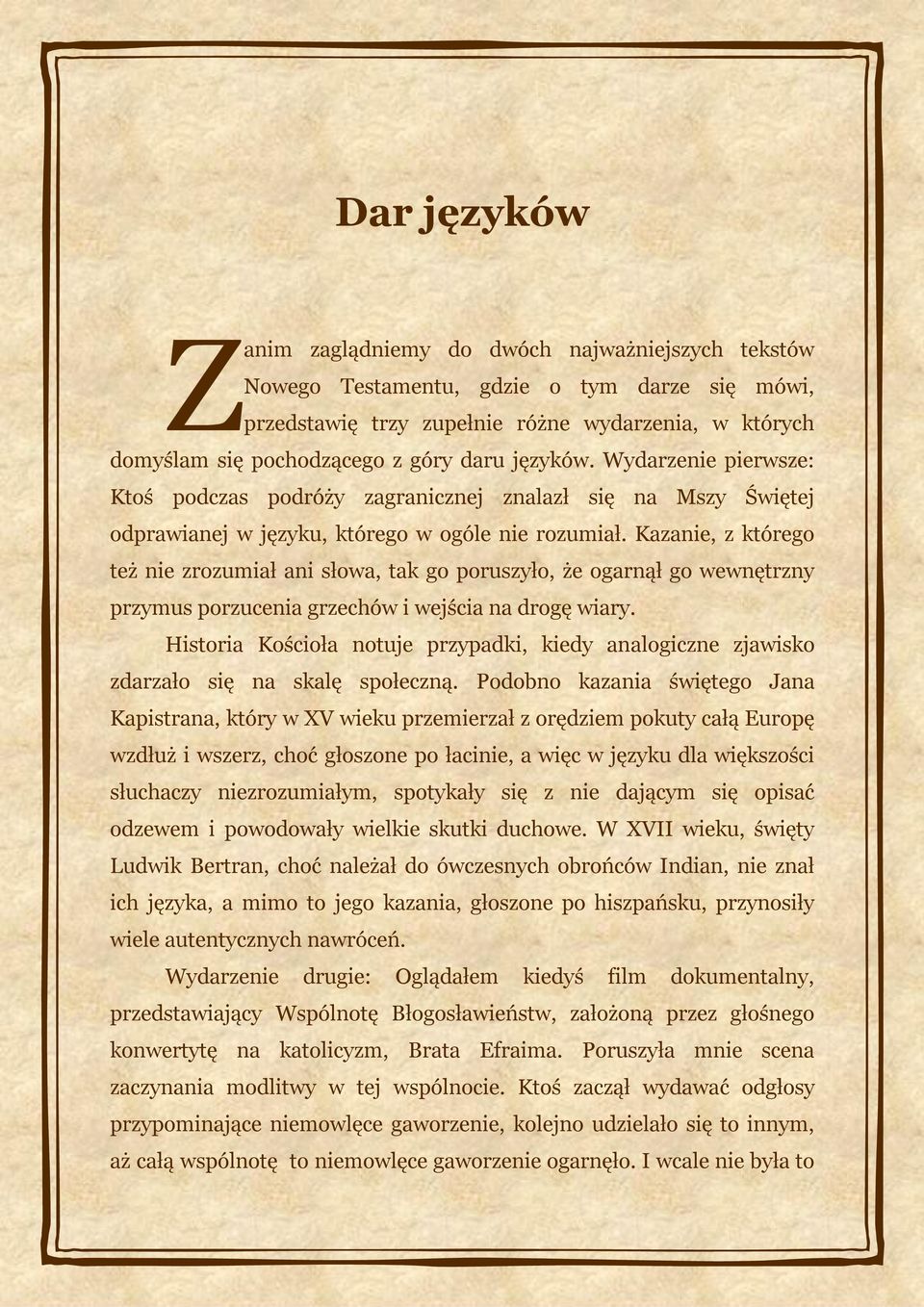 Dar języków

Zanim zaglądniemy do dwóch najważniejszych tekstów Nowego Testamentu, gdzie o tym darze się mówi, przedstawię trzy zupełnie różne wydarzenia, w których domyślam się pochodzącego z góry daru języków. Wydarzenie pierwsze: Ktoś podczas podróży zagranicznej znalazł się na Mszy Świętej odprawianej w języku, którego w ogóle nie rozumiał. Kazanie, z którego też nie zrozumiał ani słowa, tak go poruszyło, że ogarnął go wewnętrzny przymus porzucenia grzechów i wejścia na drogę wiary.

Historia Kościoła notuje przypadki, kiedy analogiczne zjawisko zdarzało się na skalę społeczną. Podobno kazania świętego Jana Kapistrana, który w XV wieku przemierzał z orędziem pokuty całą Europę wzdłuż i wszerz, choć głoszone po łacinie, a więc w języku dla większości słuchaczy niezrozumiałym, spotykały się z nie dającym się opisać odzewem i powodowały wielkie skutki duchowe. W XVII wieku, święty Ludwik Bertran, choć należał do ówczesnych obrońców Indian, nie znał ich języka, a mimo to jego kazania, głoszone po hiszpańsku, przynosiły wiele autentycznych nawróceń.

Wydarzenie drugie: Oglądałem kiedyś film dokumentalny, przedstawiający Wspólnotę Błogosławieństw, założoną przez głośnego konwertytę na katolicyzm, Brata Efraima. Poruszyła mnie scena zaczynania modlitwy w tej wspólnocie. Ktoś zaczął wydawać odgłosy przypominające niemowlęce gaworzenie, kolejno udzielało się to innym, aż całą wspólnotę to niemowlęce gaworzenie ogarnęło. I wcale nie była to